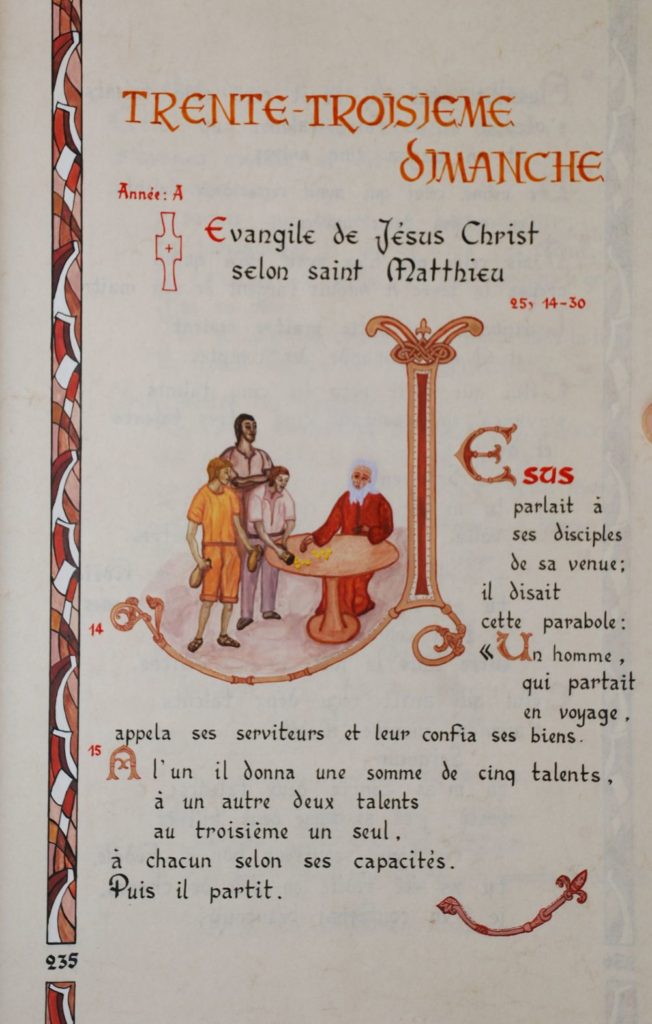 TRENTE-TROISIEME DIMANCHE

Année: A

Evangile de Jésus Christ selon saint Matthieu

25, 14-30

JESUS parlait à ses disciples de sa venue; il disait cette parabole:

14 «Un homme, qui partait en voyage, appela ses serviteurs et leur confia ses biens.

15 A l'un il donna une somme de cinq talents, à un autre deux talents au troisième un seul, à chacun selon ses capacités. Puis il partit.

235